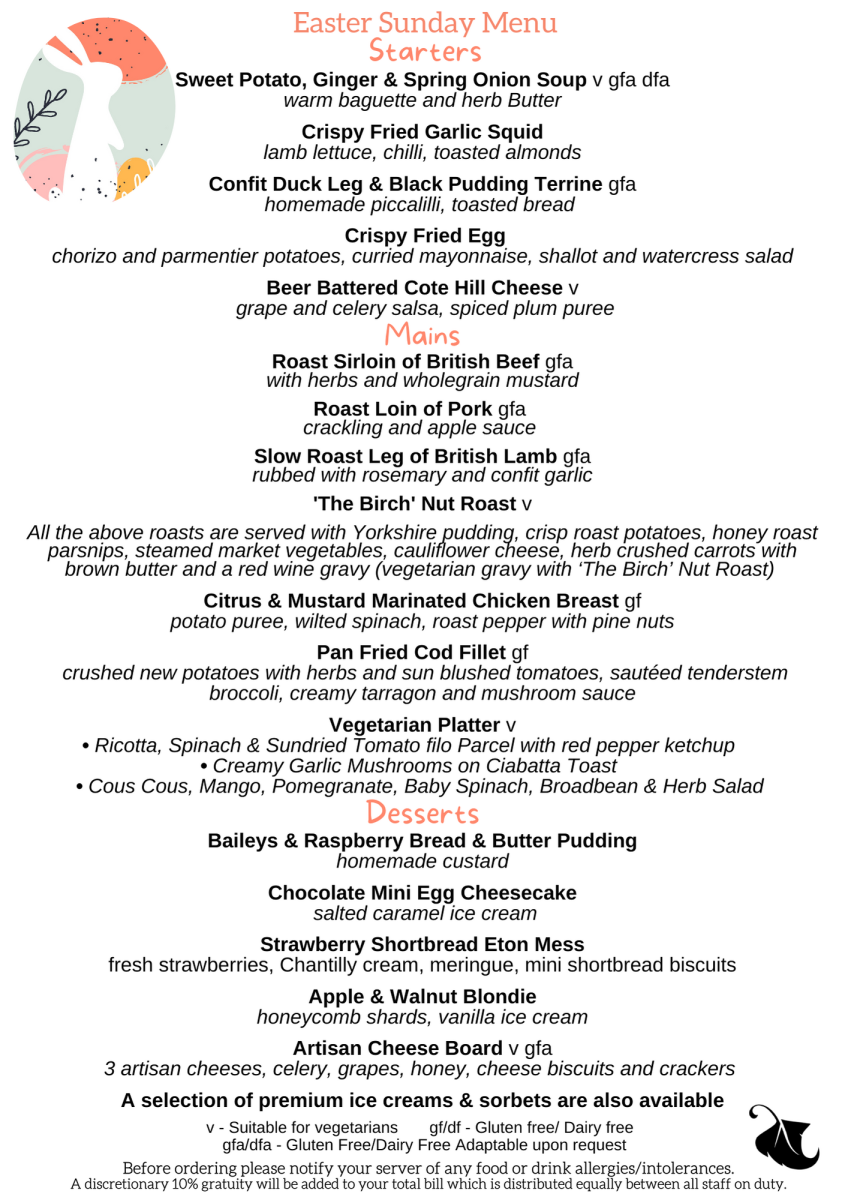 Easter Sunday Menu
Starters

Sweet Potato, Ginger & Spring Onion Soup v gfa dfa
warm baguette and herb Butter

Crispy Fried Garlic Squid
lamb lettuce, chilli, toasted almonds

Confit Duck Leg & Black Pudding Terrine gfa
homemade piccalilli, toasted bread

Crispy Fried Egg
chorizo and parmentier potatoes, curried mayonnaise, shallot and watercress salad

Beer Battered Cote Hill Cheese v
grape and celery salsa, spiced plum puree

Mains

Roast Sirloin of British Beef gfa
with herbs and wholegrain mustard

Roast Loin of Pork gfa
crackling and apple sauce

Slow Roast Leg of British Lamb gfa
rubbed with rosemary and confit garlic

'The Birch' Nut Roast v

All the above roasts are served with Yorkshire pudding, crisp roast potatoes, honey roast parsnips, steamed market vegetables, cauliflower cheese, herb crushed carrots with brown butter and a red wine gravy (vegetarian gravy with 'The Birch' Nut Roast)

Citrus & Mustard Marinated Chicken Breast gf
potato puree, wilted spinach, roast pepper with pine nuts

Pan Fried Cod Fillet gf
crushed new potatoes with herbs and sun blushed tomatoes, sautéed tenderstem broccoli, creamy tarragon and mushroom sauce

Vegetarian Platter v
• Ricotta, Spinach & Sundried Tomato filo Parcel with red pepper ketchup
• Creamy Garlic Mushrooms on Ciabatta Toast
• Cous Cous, Mango, Pomegranate, Baby Spinach, Broadbean & Herb Salad

Desserts

Baileys & Raspberry Bread & Butter Pudding
homemade custard

Chocolate Mini Egg Cheesecake
salted caramel ice cream

Strawberry Shortbread Eton Mess
fresh strawberries, Chantilly cream, meringue, mini shortbread biscuits

Apple & Walnut Blondie
honeycomb shards, vanilla ice cream

Artisan Cheese Board v gfa
3 artisan cheeses, celery, grapes, honey, cheese biscuits and crackers

A selection of premium ice creams & sorbets are also available

v - Suitable for vegetarians gf/df - Gluten free/ Dairy free
gfa/dfa - Gluten Free/Dairy Free Adaptable upon request

Before ordering please notify your server of any food or drink allergies/intolerances.
A discretionary 10% gratuity will be added to your total bill which is distributed equally between all staff on duty.